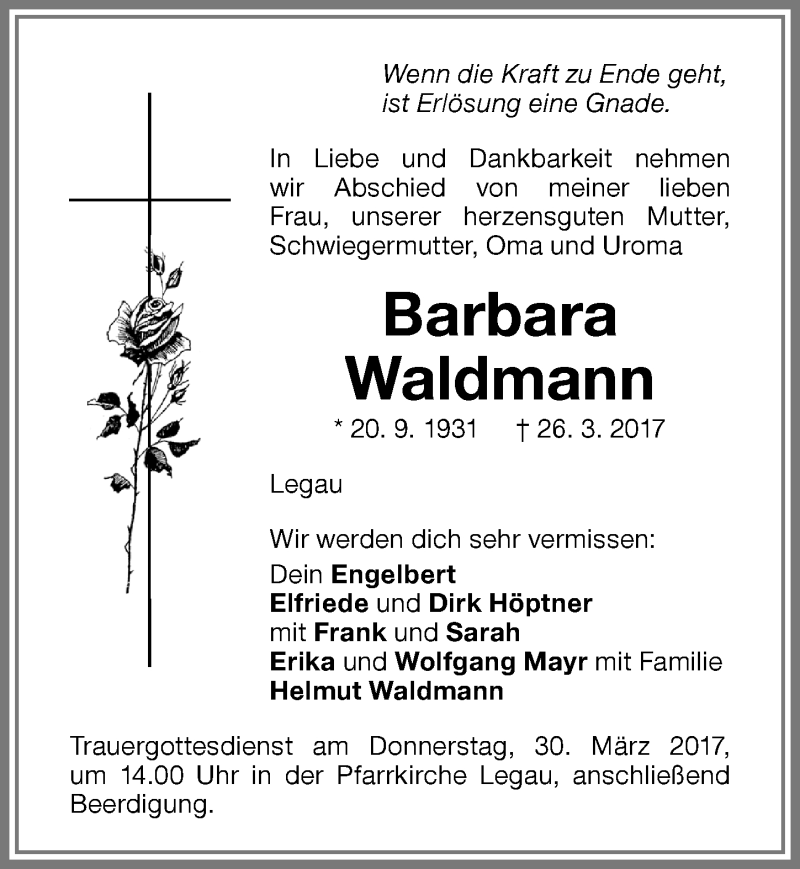 Wenn die Kraft zu Ende geht,
ist Erlösung eine Gnade.

In Liebe und Dankbarkeit nehmen wir Abschied von meiner lieben Frau, unserer herzensguten Mutter, Schwiegermutter, Oma und Uroma

Barbara Waldmann

* 20. 9. 1931 † 26. 3. 2017

Legau

Wir werden dich sehr vermissen:
Dein Engelbert
Elfriede und Dirk Höptner
mit Frank und Sarah
Erika und Wolfgang Mayr mit Familie
Helmut Waldmann

Trauergottesdienst am Donnerstag, 30. März 2017, um 14.00 Uhr in der Pfarrkirche Legau, anschließend Beerdigung.